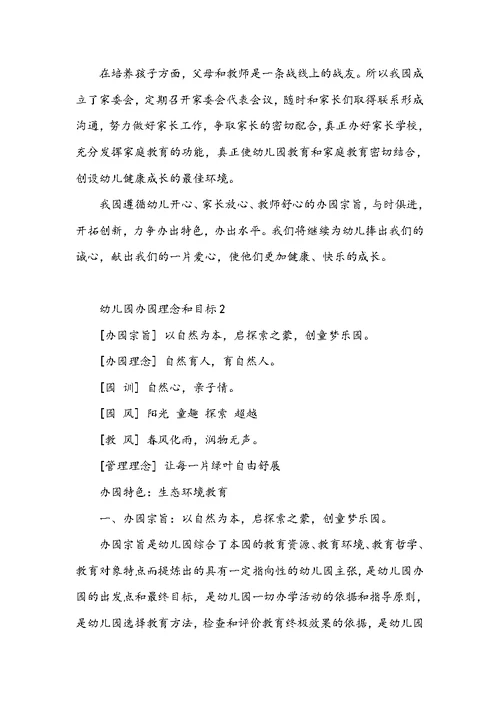 在培养孩子方面，父母和教师是一条战线上的战友。所以我园成立了家委会，定期召开家委会代表会议，随时和家长们取得联系形成沟通，努力做好家长工作，争取家长的密切配合，真正办好家长学校，充分发挥家庭教育的功能，真正使幼儿园教育和家庭教育密切结合，创设幼儿健康成长的最佳环境。

我园遵循幼儿开心、家长放心、教师舒心的办园宗旨，与时俱进，开拓创新，力争办出特色，办出水平。我们将继续为幼儿捧出我们的诚心，献出我们的一片爱心，使他们更加健康、快乐的成长。

幼儿园办园理念和目标2

[办园宗旨] 以自然为本，启探索之蒙，创童梦乐园。

[办园理念] 自然育人，育自然人。

[园 训] 自然心，亲子情。

[园 风] 阳光 童趣 探索 超越

[教 风] 春风化雨，润物无声。

[管理理念] 让每一片绿叶自由舒展

办园特色：生态环境教育

一、办园宗旨：以自然为本，启探索之蒙，创童梦乐园。

办园宗旨是幼儿园综合了本园的教育资源、教育环境、教育哲学、教育对象特点而提炼出的具有一定指向性的幼儿园主张，是幼儿园办园的出发点和最终目标，是幼儿园一切办学活动的依据和指导原则，是幼儿园选择教育方法，检查和评价教育终极效果的依据，是幼儿园